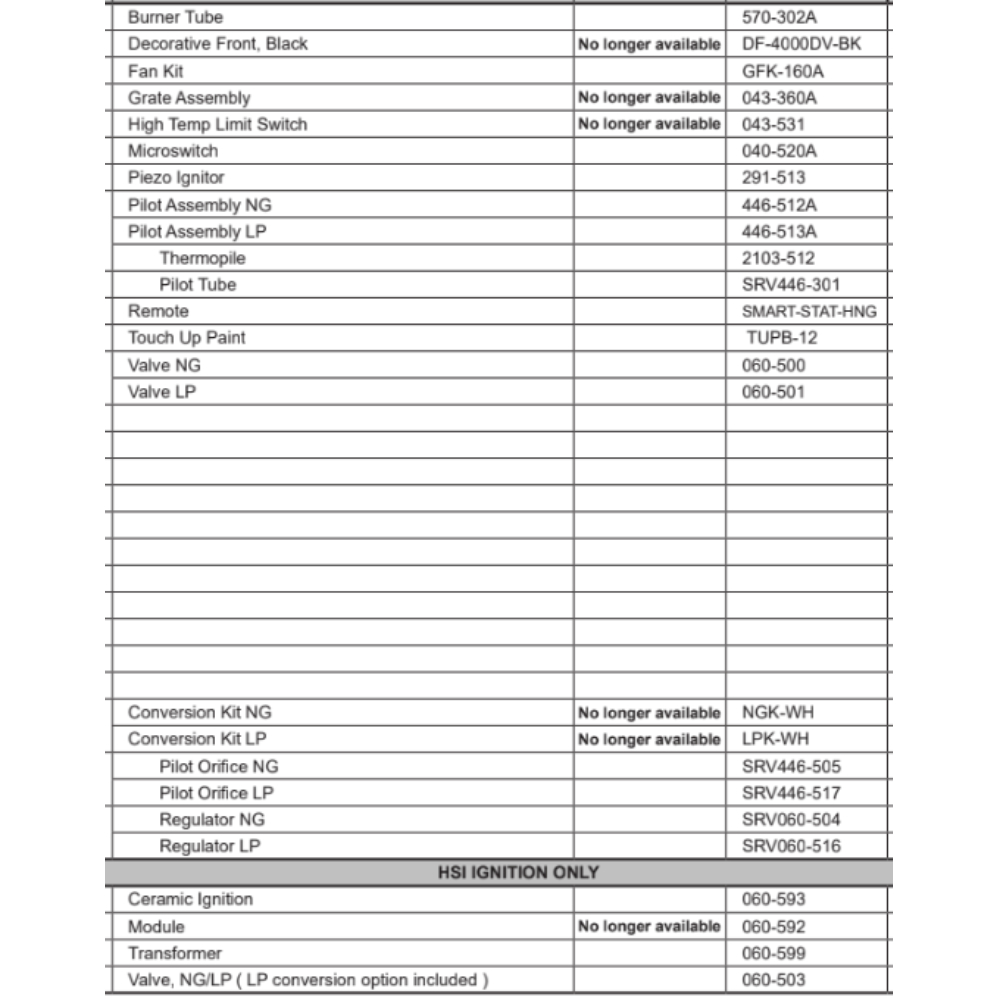 | | | |
|---|---|---|
| Burner Tube | | 570-302A |
| Decorative Front, Black | No longer available | DF-4000DV-BK |
| Fan Kit | | GFK-160A |
| Grate Assembly | No longer available | 043-360A |
| High Temp Limit Switch | No longer available | 043-531 |
| Microswitch | | 040-520A |
| Piezo Ignitor | | 291-513 |
| Pilot Assembly NG | | 446-512A |
| Pilot Assembly LP | | 446-513A |
| Thermopile | | 2103-512 |
| Pilot Tube | | SRV446-301 |
| Remote | | SMART-STAT-HNG |
| Touch Up Paint | | TUPB-12 |
| Valve NG | | 060-500 |
| Valve LP | | 060-501 |
| | | |
| | | |
| | | |
| | | |
| | | |
| | | |
| | | |
| | | |
| | | |
| | | |
| | | |
| Conversion Kit NG | No longer available | NGK-WH |
| Conversion Kit LP | No longer available | LPK-WH |
| Pilot Orifice NG | | SRV446-505 |
| Pilot Orifice LP | | SRV446-517 |
| Regulator NG | | SRV060-504 |
| Regulator LP | | SRV060-516 |
| HSI IGNITION ONLY | | |
| Ceramic Ignition | | 060-593 |
| Module | No longer available | 060-592 |
| Transformer | | 060-599 |
| Valve, NG/LP ( LP conversion option included ) | | 060-503 |